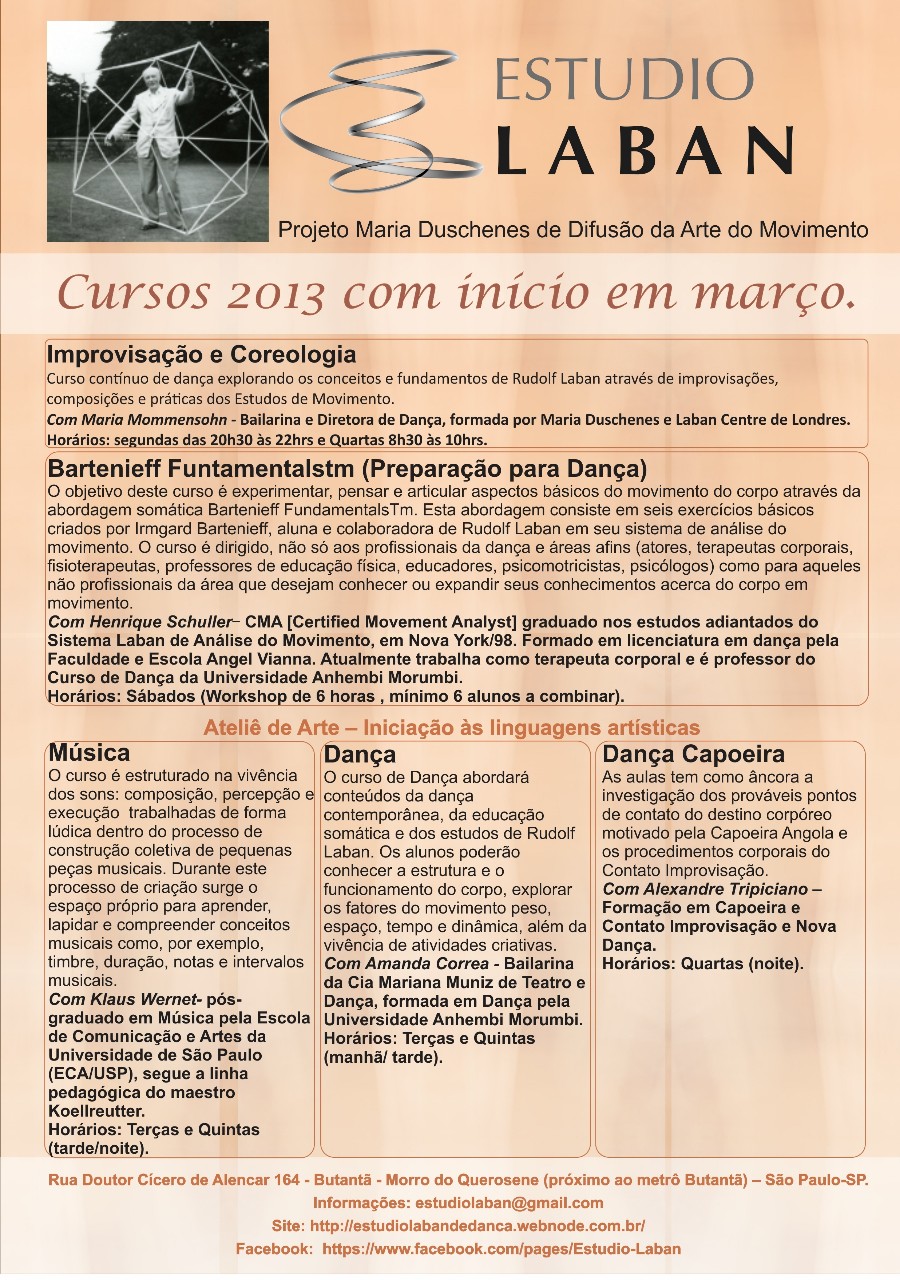 ESTUDIO
LABAN

Projeto Maria Duschenes de Difusão da Arte do Movimento

Cursos 2013 com início em março.

Improvisação e Coreologia
Curso contínuo de dança explorando os conceitos e fundamentos de Rudolf Laban através de improvisações, composições e práticas dos Estudos de Movimento.
Com Maria Mommensohn - Bailarina e Diretora de Dança, formada por Maria Duschenes e Laban Centre de Londres.
Horários: segundas das 20h30 às 22hrs e Quartas 8h30 às 10hrs.

Bartenieff Funtamentalstm (Preparação para Dança)
O objetivo deste curso é experimentar, pensar e articular aspectos básicos do movimento do corpo através da abordagem somática Bartenieff FundamentalsTm. Esta abordagem consiste em seis exercícios básicos criados por Irmgard Bartenieff, aluna e colaboradora de Rudolf Laban em seu sistema de análise do movimento. O curso é dirigido, não só aos profissionais da dança e áreas afins (atores, terapeutas corporais, fisioterapeutas, professores de educação física, educadores, psicomotricistas, psicólogos) como para aqueles não profissionais da área que desejam conhecer ou expandir seus conhecimentos acerca do corpo em movimento.
Com Henrique Schuller– CMA [Certified Movement Analyst] graduado nos estudos adiantados do Sistema Laban de Análise do Movimento, em Nova York/98. Formado em licenciatura em dança pela Faculdade e Escola Angel Vianna. Atualmente trabalha como terapeuta corporal e é professor do Curso de Dança da Universidade Anhembi Morumbi.
Horários: Sábados (Workshop de 6 horas , mínimo 6 alunos a combinar).

Ateliê de Arte – Iniciação às linguagens artísticas

Música
O curso é estruturado na vivência dos sons: composição, percepção e execução trabalhadas de forma lúdica dentro do processo de construção coletiva de pequenas peças musicais. Durante este processo de criação surge o espaço próprio para aprender, lapidar e compreender conceitos musicais como, por exemplo, timbre, duração, notas e intervalos musicais.
Com Klaus Wernet- pós-graduado em Música pela Escola de Comunicação e Artes da Universidade de São Paulo (ECA/USP), segue a linha pedagógica do maestro Koellreutter.
Horários: Terças e Quintas (tarde/noite).

Dança
O curso de Dança abordará conteúdos da dança contemporânea, da educação somática e dos estudos de Rudolf Laban. Os alunos poderão conhecer a estrutura e o funcionamento do corpo, explorar os fatores do movimento peso, espaço, tempo e dinâmica, além da vivência de atividades criativas.
Com Amanda Correa - Bailarina da Cia Mariana Muniz de Teatro e Dança, formada em Dança pela Universidade Anhembi Morumbi.
Horários: Terças e Quintas (manhã/ tarde).

Dança Capoeira
As aulas tem como âncora a investigação dos prováveis pontos de contato do destino corpóreo motivado pela Capoeira Angola e os procedimentos corporais do Contato Improvisação.
Com Alexandre Tripiciano – Formação em Capoeira e Contato Improvisação e Nova Dança.
Horários: Quartas (noite).

Rua Doutor Cícero de Alencar 164 - Butantã - Morro do Querosene (próximo ao metrô Butantã) – São Paulo-SP.
Informações: estudiolaban@gmail.com
Site: http://estudiolabandedanca.webnode.com.br/
Facebook: https://www.facebook.com/pages/Estudio-Laban